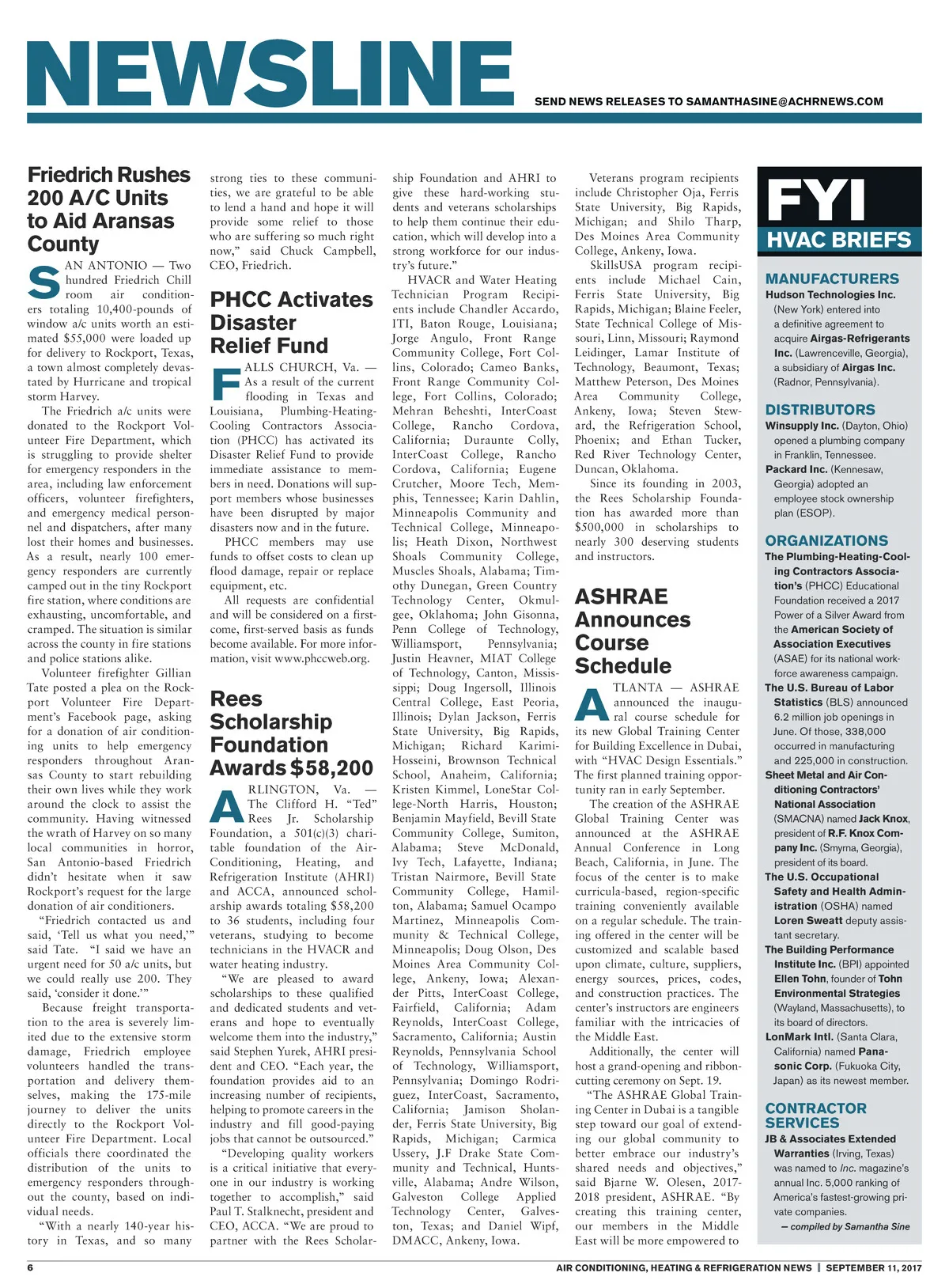 NEWSLINE

SEND NEWS RELEASES TO SAMANTHASINE@ACHRNEWS.COM

Friedrich Rushes 200 A/C Units to Aid Aransas County

SAN ANTONIO — Two hundred Friedrich Chill room air conditioners totaling 10,400-pounds of window a/c units worth an estimated $55,000 were loaded up for delivery to Rockport, Texas, a town almost completely devastated by Hurricane and tropical storm Harvey.

The Friedrich a/c units were donated to the Rockport Volunteer Fire Department, which is struggling to provide shelter for emergency responders in the area, including law enforcement officers, volunteer firefighters, and emergency medical personnel and dispatchers, after many lost their homes and businesses. As a result, nearly 100 emergency responders are currently camped out in the tiny Rockport fire station, where conditions are exhausting, uncomfortable, and cramped. The situation is similar across the county in fire stations and police stations alike.

Volunteer firefighter Gillian Tate posted a plea on the Rockport Volunteer Fire Department's Facebook page, asking for a donation of air conditioning units to help emergency responders throughout Aransas County to start rebuilding their own lives while they work around the clock to assist the community. Having witnessed the wrath of Harvey on so many local communities in horror, San Antonio-based Friedrich didn't hesitate when it saw Rockport's request for the large donation of air conditioners.

"Friedrich contacted us and said, 'Tell us what you need,'" said Tate. "I said we have an urgent need for 50 a/c units, but we could really use 200. They said, 'consider it done.'"

Because freight transportation to the area is severely limited due to the extensive storm damage, Friedrich employee volunteers handled the transportation and delivery themselves, making the 175-mile journey to deliver the units directly to the Rockport Volunteer Fire Department. Local officials there coordinated the distribution of the units to emergency responders throughout the county, based on individual needs.

"With a nearly 140-year history in Texas, and so many strong ties to these communities, we are grateful to be able to lend a hand and hope it will provide some relief to those who are suffering so much right now," said Chuck Campbell, CEO, Friedrich.

PHCC Activates Disaster Relief Fund

FALLS CHURCH, Va. — As a result of the current flooding in Texas and Louisiana, Plumbing-Heating-Cooling Contractors Association (PHCC) has activated its Disaster Relief Fund to provide immediate assistance to members in need. Donations will support members whose businesses have been disrupted by major disasters now and in the future.

PHCC members may use funds to offset costs to clean up flood damage, repair or replace equipment, etc.

All requests are confidential and will be considered on a first-come, first-served basis as funds become available. For more information, visit www.phccweb.org.

Rees Scholarship Foundation Awards $58,200

ARLINGTON, Va. — The Clifford H. "Ted" Rees Jr. Scholarship Foundation, a 501(c)(3) charitable foundation of the Air-Conditioning, Heating, and Refrigeration Institute (AHRI) and ACCA, announced scholarship awards totaling $58,200 to 36 students, including four veterans, studying to become technicians in the HVACR and water heating industry.

"We are pleased to award scholarships to these qualified and dedicated students and veterans and hope to eventually welcome them into the industry," said Stephen Yurek, AHRI president and CEO. "Each year, the foundation provides aid to an increasing number of recipients, helping to promote careers in the industry and fill good-paying jobs that cannot be outsourced."

"Developing quality workers is a critical initiative that everyone in our industry is working together to accomplish," said Paul T. Stalknecht, president and CEO, ACCA. "We are proud to partner with the Rees Scholarship Foundation and AHRI to give these hard-working students and veterans scholarships to help them continue their education, which will develop into a strong workforce for our industry's future."

HVACR and Water Heating Technician Program Recipients include Chandler Accardo, ITI, Baton Rouge, Louisiana; Jorge Angulo, Front Range Community College, Fort Collins, Colorado; Cameo Banks, Front Range Community College, Fort Collins, Colorado; Mehran Beheshti, InterCoast College, Rancho Cordova, California; Duraunte Colly, InterCoast College, Rancho Cordova, California; Eugene Crutcher, Moore Tech, Memphis, Tennessee; Karin Dahlin, Minneapolis Community and Technical College, Minneapolis; Heath Dixon, Northwest Shoals Community College, Muscles Shoals, Alabama; Timothy Dunegan, Green Country Technology Center, Okmulgee, Oklahoma; John Gisonna, Penn College of Technology, Williamsport, Pennsylvania; Justin Heavner, MIAT College of Technology, Canton, Mississippi; Doug Ingersoll, Illinois Central College, East Peoria, Illinois; Dylan Jackson, Ferris State University, Big Rapids, Michigan; Richard Karimi-Hosseini, Brownson Technical School, Anaheim, California; Kristen Kimmel, LoneStar College-North Harris, Houston; Benjamin Mayfield, Bevill State Community College, Sumiton, Alabama; Steve McDonald, Ivy Tech, Lafayette, Indiana; Tristan Nairmore, Bevill State Community College, Hamilton, Alabama; Samuel Ocampo Martinez, Minneapolis Community & Technical College, Minneapolis; Doug Olson, Des Moines Area Community College, Ankeny, Iowa; Alexander Pitts, InterCoast College, Fairfield, California; Adam Reynolds, InterCoast College, Sacramento, California; Austin Reynolds, Pennsylvania School of Technology, Williamsport, Pennsylvania; Domingo Rodriguez, InterCoast, Sacramento, California; Jamison Sholander, Ferris State University, Big Rapids, Michigan; Carmica Ussery, J.F Drake State Community and Technical, Huntsville, Alabama; Andre Wilson, Galveston College Applied Technology Center, Galveston, Texas; and Daniel Wipf, DMACC, Ankeny, Iowa.

Veterans program recipients include Christopher Oja, Ferris State University, Big Rapids, Michigan; and Shilo Tharp, Des Moines Area Community College, Ankeny, Iowa.

SkillsUSA program recipients include Michael Cain, Ferris State University, Big Rapids, Michigan; Blaine Feeler, State Technical College of Missouri, Linn, Missouri; Raymond Leidinger, Lamar Institute of Technology, Beaumont, Texas; Matthew Peterson, Des Moines Area Community College, Ankeny, Iowa; Steven Steward, the Refrigeration School, Phoenix; and Ethan Tucker, Red River Technology Center, Duncan, Oklahoma.

Since its founding in 2003, the Rees Scholarship Foundation has awarded more than $500,000 in scholarships to nearly 300 deserving students and instructors.

ASHRAE Announces Course Schedule

ATLANTA — ASHRAE announced the inaugural course schedule for its new Global Training Center for Building Excellence in Dubai, with "HVAC Design Essentials." The first planned training opportunity ran in early September.

The creation of the ASHRAE Global Training Center was announced at the ASHRAE Annual Conference in Long Beach, California, in June. The focus of the center is to make curricula-based, region-specific training conveniently available on a regular schedule. The training offered in the center will be customized and scalable based upon climate, culture, suppliers, energy sources, prices, codes, and construction practices. The center's instructors are engineers familiar with the intricacies of the Middle East.

Additionally, the center will host a grand-opening and ribbon-cutting ceremony on Sept. 19.

"The ASHRAE Global Training Center in Dubai is a tangible step toward our goal of extending our global community to better embrace our industry's shared needs and objectives," said Bjarne W. Olesen, 2017-2018 president, ASHRAE. "By creating this training center, our members in the Middle East will be more empowered to

FYI
HVAC BRIEFS

MANUFACTURERS
Hudson Technologies Inc. (New York) entered into a definitive agreement to acquire Airgas-Refrigerants Inc. (Lawrenceville, Georgia), a subsidiary of Airgas Inc. (Radnor, Pennsylvania).

DISTRIBUTORS
Winsupply Inc. (Dayton, Ohio) opened a plumbing company in Franklin, Tennessee.
Packard Inc. (Kennesaw, Georgia) adopted an employee stock ownership plan (ESOP).

ORGANIZATIONS
The Plumbing-Heating-Cooling Contractors Association's (PHCC) Educational Foundation received a 2017 Power of a Silver Award from the American Society of Association Executives (ASAE) for its national workforce awareness campaign.
The U.S. Bureau of Labor Statistics (BLS) announced 6.2 million job openings in June. Of those, 338,000 occurred in manufacturing and 225,000 in construction.
Sheet Metal and Air Conditioning Contractors' National Association (SMACNA) named Jack Knox, president of R.F. Knox Company Inc. (Smyrna, Georgia), president of its board.
The U.S. Occupational Safety and Health Administration (OSHA) named Loren Sweatt deputy assistant secretary.
The Building Performance Institute Inc. (BPI) appointed Ellen Tohn, founder of Tohn Environmental Strategies (Wayland, Massachusetts), to its board of directors.
LonMark Intl. (Santa Clara, California) named Panasonic Corp. (Fukuoka City, Japan) as its newest member.

CONTRACTOR SERVICES
JB & Associates Extended Warranties (Irving, Texas) was named to Inc. magazine's annual Inc. 5,000 ranking of America's fastest-growing private companies.
— compiled by Samantha Sine

6
AIR CONDITIONING, HEATING & REFRIGERATION NEWS | SEPTEMBER 11, 2017